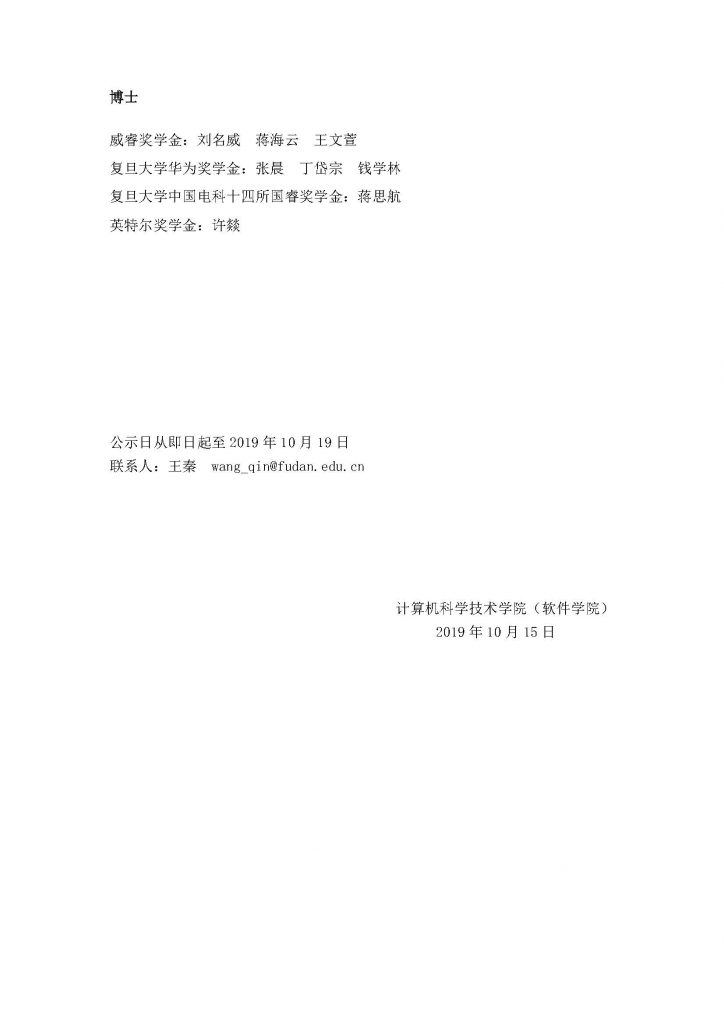 博士

威睿奖学金：刘名威 蒋海云 王文萱
复旦大学华为奖学金：张晨 丁岱宗 钱学林
复旦大学中国电科十四所国睿奖学金：蒋思航
英特尔奖学金：许燚

公示日从即日起至2019年10月19日
联系人：王秦 wang_qin@fudan.edu.cn

计算机科学技术学院（软件学院）
2019年10月15日